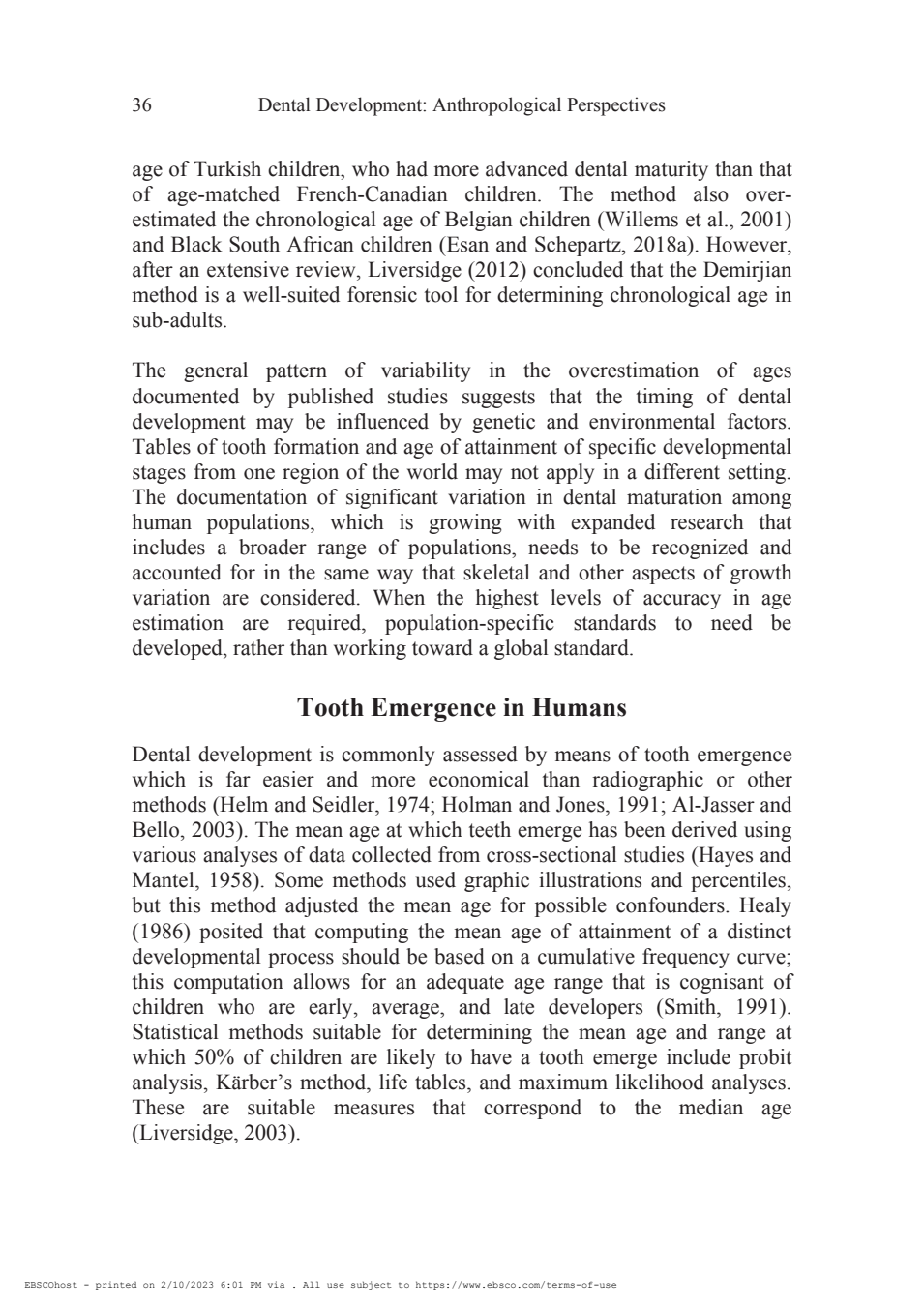 36 Dental Development: Anthropological Perspectives

age of Turkish children, who had more advanced dental maturity than that of age-matched French-Canadian children. The method also overestimated the chronological age of Belgian children (Willems et al., 2001) and Black South African children (Esan and Schepartz, 2018a). However, after an extensive review, Liversidge (2012) concluded that the Demirjian method is a well-suited forensic tool for determining chronological age in sub-adults.

The general pattern of variability in the overestimation of ages documented by published studies suggests that the timing of dental development may be influenced by genetic and environmental factors. Tables of tooth formation and age of attainment of specific developmental stages from one region of the world may not apply in a different setting. The documentation of significant variation in dental maturation among human populations, which is growing with expanded research that includes a broader range of populations, needs to be recognized and accounted for in the same way that skeletal and other aspects of growth variation are considered. When the highest levels of accuracy in age estimation are required, population-specific standards to need be developed, rather than working toward a global standard.

Tooth Emergence in Humans

Dental development is commonly assessed by means of tooth emergence which is far easier and more economical than radiographic or other methods (Helm and Seidler, 1974; Holman and Jones, 1991; Al-Jasser and Bello, 2003). The mean age at which teeth emerge has been derived using various analyses of data collected from cross-sectional studies (Hayes and Mantel, 1958). Some methods used graphic illustrations and percentiles, but this method adjusted the mean age for possible confounders. Healy (1986) posited that computing the mean age of attainment of a distinct developmental process should be based on a cumulative frequency curve; this computation allows for an adequate age range that is cognisant of children who are early, average, and late developers (Smith, 1991). Statistical methods suitable for determining the mean age and range at which 50% of children are likely to have a tooth emerge include probit analysis, Kärber's method, life tables, and maximum likelihood analyses. These are suitable measures that correspond to the median age (Liversidge, 2003).

EBSCOhost - printed on 2/10/2023 6:01 PM via . All use subject to https://www.ebsco.com/terms-of-use